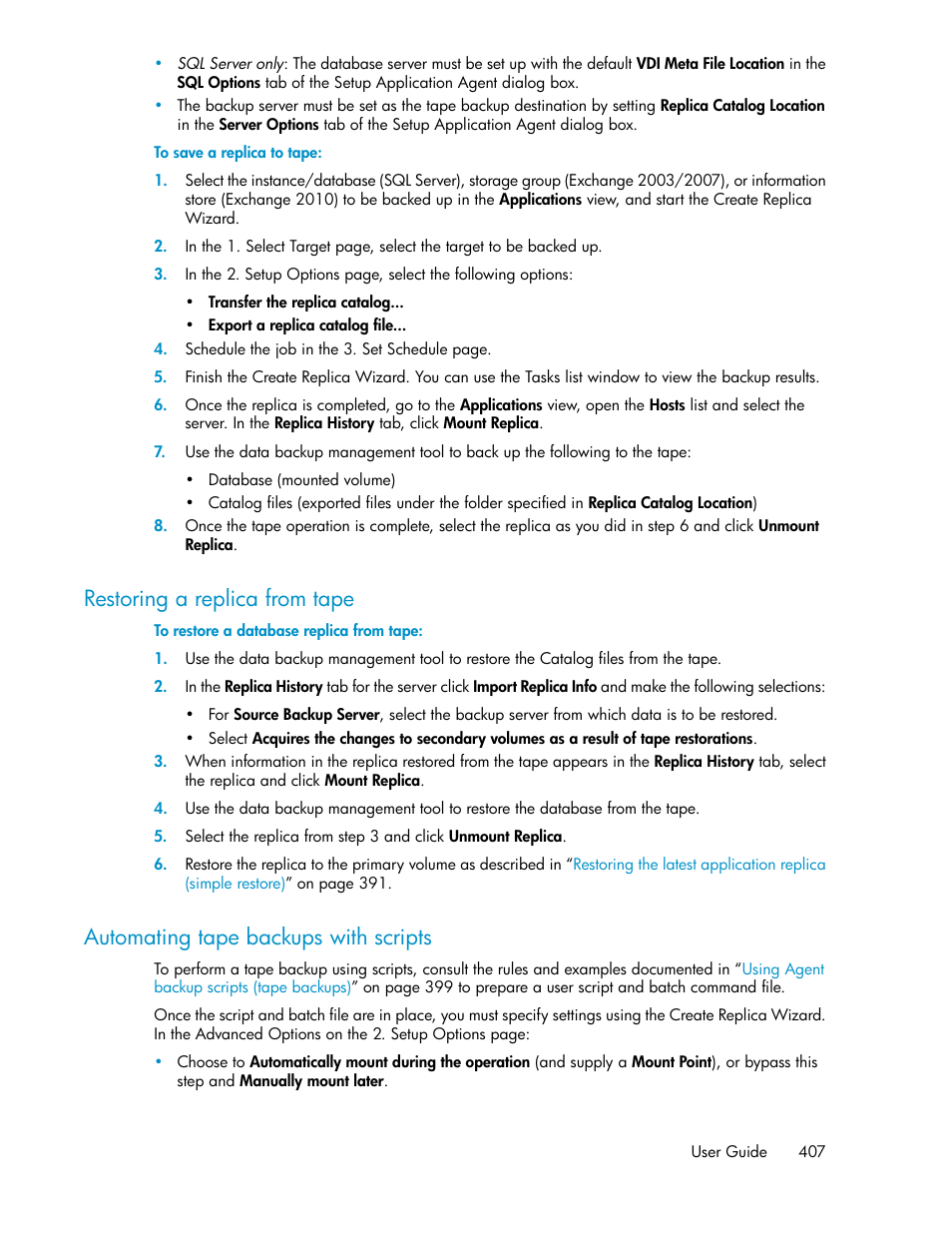 • SQL Server only: The database server must be set up with the default VDI Meta File Location in the SQL Options tab of the Setup Application Agent dialog box.
• The backup server must be set as the tape backup destination by setting Replica Catalog Location in the Server Options tab of the Setup Application Agent dialog box.

To save a replica to tape:

1. Select the instance/database (SQL Server), storage group (Exchange 2003/2007), or information store (Exchange 2010) to be backed up in the Applications view, and start the Create Replica Wizard.
2. In the 1. Select Target page, select the target to be backed up.
3. In the 2. Setup Options page, select the following options:
• Transfer the replica catalog...
• Export a replica catalog file...
4. Schedule the job in the 3. Set Schedule page.
5. Finish the Create Replica Wizard. You can use the Tasks list window to view the backup results.
6. Once the replica is completed, go to the Applications view, open the Hosts list and select the server. In the Replica History tab, click Mount Replica.
7. Use the data backup management tool to back up the following to the tape:
• Database (mounted volume)
• Catalog files (exported files under the folder specified in Replica Catalog Location)
8. Once the tape operation is complete, select the replica as you did in step 6 and click Unmount Replica.

Restoring a replica from tape

To restore a database replica from tape:

1. Use the data backup management tool to restore the Catalog files from the tape.
2. In the Replica History tab for the server click Import Replica Info and make the following selections:
• For Source Backup Server, select the backup server from which data is to be restored.
• Select Acquires the changes to secondary volumes as a result of tape restorations.
3. When information in the replica restored from the tape appears in the Replica History tab, select the replica and click Mount Replica.
4. Use the data backup management tool to restore the database from the tape.
5. Select the replica from step 3 and click Unmount Replica.
6. Restore the replica to the primary volume as described in “Restoring the latest application replica (simple restore)” on page 391.

Automating tape backups with scripts

To perform a tape backup using scripts, consult the rules and examples documented in “Using Agent backup scripts (tape backups)” on page 399 to prepare a user script and batch command file.

Once the script and batch file are in place, you must specify settings using the Create Replica Wizard. In the Advanced Options on the 2. Setup Options page:

• Choose to Automatically mount during the operation (and supply a Mount Point), or bypass this step and Manually mount later.

User Guide 407